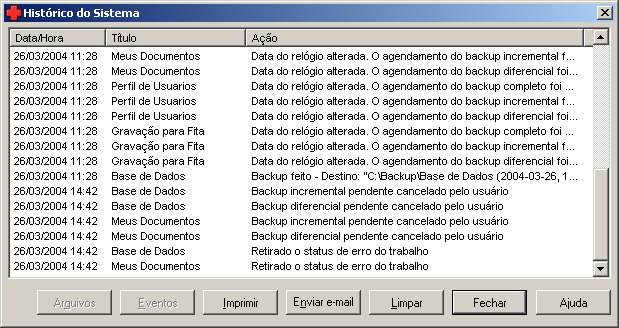 Histórico do Sistema

| Data/Hora | Título | Ação |
|---|---|---|
| 26/03/2004 11:28 | Meus Documentos | Data do relógio alterada. O agendamento do backup incremental f... |
| 26/03/2004 11:28 | Meus Documentos | Data do relógio alterada. O agendamento do backup diferencial foi... |
| 26/03/2004 11:28 | Perfil de Usuarios | Data do relógio alterada. O agendamento do backup completo foi ... |
| 26/03/2004 11:28 | Perfil de Usuarios | Data do relógio alterada. O agendamento do backup incremental f... |
| 26/03/2004 11:28 | Perfil de Usuarios | Data do relógio alterada. O agendamento do backup diferencial foi... |
| 26/03/2004 11:28 | Gravação para Fita | Data do relógio alterada. O agendamento do backup completo foi ... |
| 26/03/2004 11:28 | Gravação para Fita | Data do relógio alterada. O agendamento do backup incremental f... |
| 26/03/2004 11:28 | Gravação para Fita | Data do relógio alterada. O agendamento do backup diferencial foi... |
| 26/03/2004 11:28 | Base de Dados | Backup feito - Destino: "C:\Backup\Base de Dados (2004-03-26, 1... |
| 26/03/2004 14:42 | Base de Dados | Backup incremental pendente cancelado pelo usuário |
| 26/03/2004 14:42 | Base de Dados | Backup diferencial pendente cancelado pelo usuário |
| 26/03/2004 14:42 | Meus Documentos | Backup incremental pendente cancelado pelo usuário |
| 26/03/2004 14:42 | Meus Documentos | Backup diferencial pendente cancelado pelo usuário |
| 26/03/2004 14:42 | Base de Dados | Retirado o status de erro do trabalho |
| 26/03/2004 14:42 | Meus Documentos | Retirado o status de erro do trabalho |

Arquivos Eventos Imprimir Enviar e-mail Limpar Fechar Ajuda